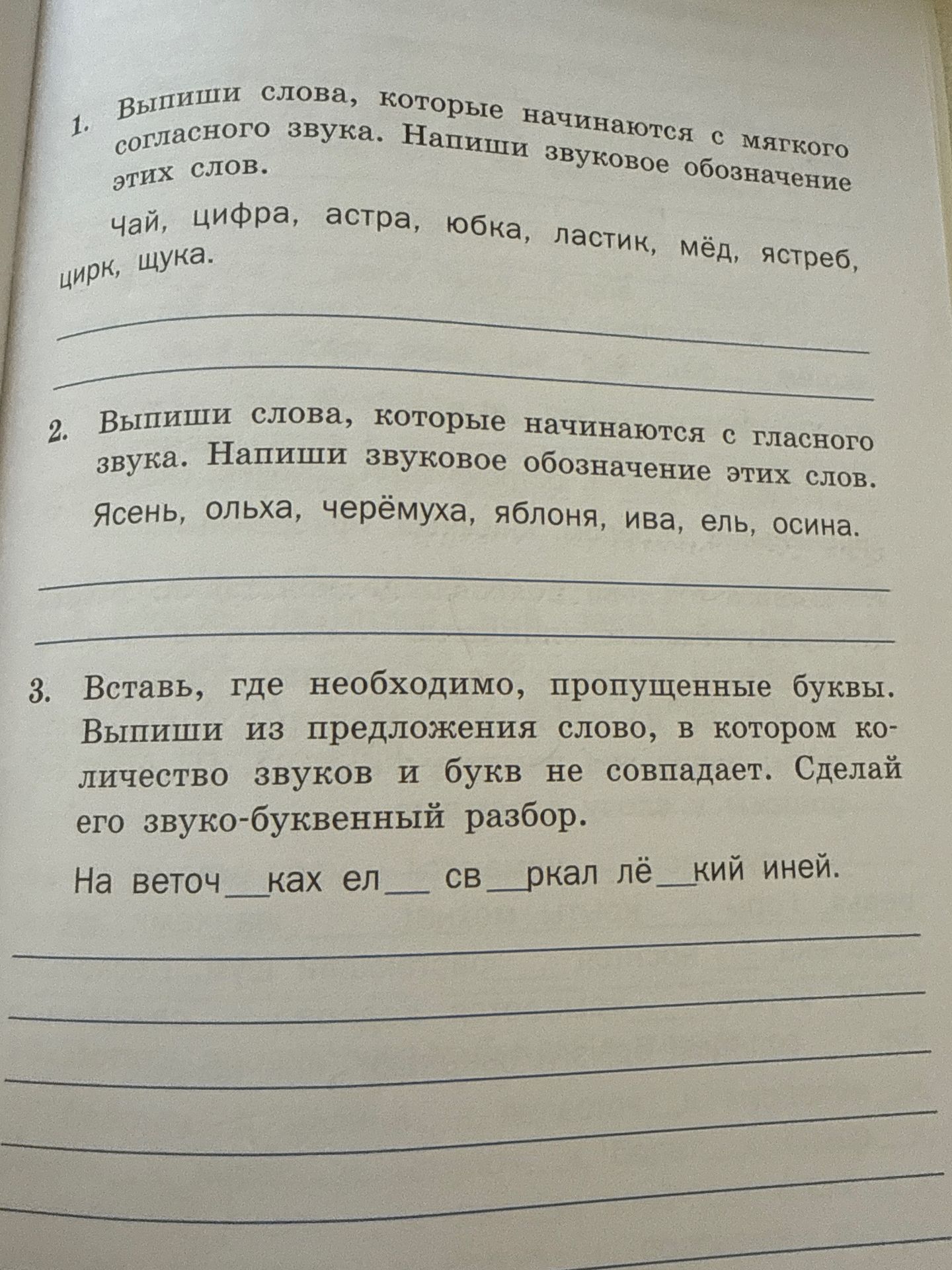 1. Выпиши слова, которые начинаются с мягкого согласного звука. Напиши звуковое обозначение этих слов.

Чай, цифра, астра, юбка, ластик, мёд, ястреб, цирк, щука.

2. Выпиши слова, которые начинаются с гласного звука. Напиши звуковое обозначение этих слов.

Ясень, ольха, черёмуха, яблоня, ива, ель, осина.

3. Вставь, где необходимо, пропущенные буквы. Выпиши из предложения слово, в котором количество звуков и букв не совпадает. Сделай его звуко-буквенный разбор.

На веточ__ках ел__ св__ркал лё__кий иней.